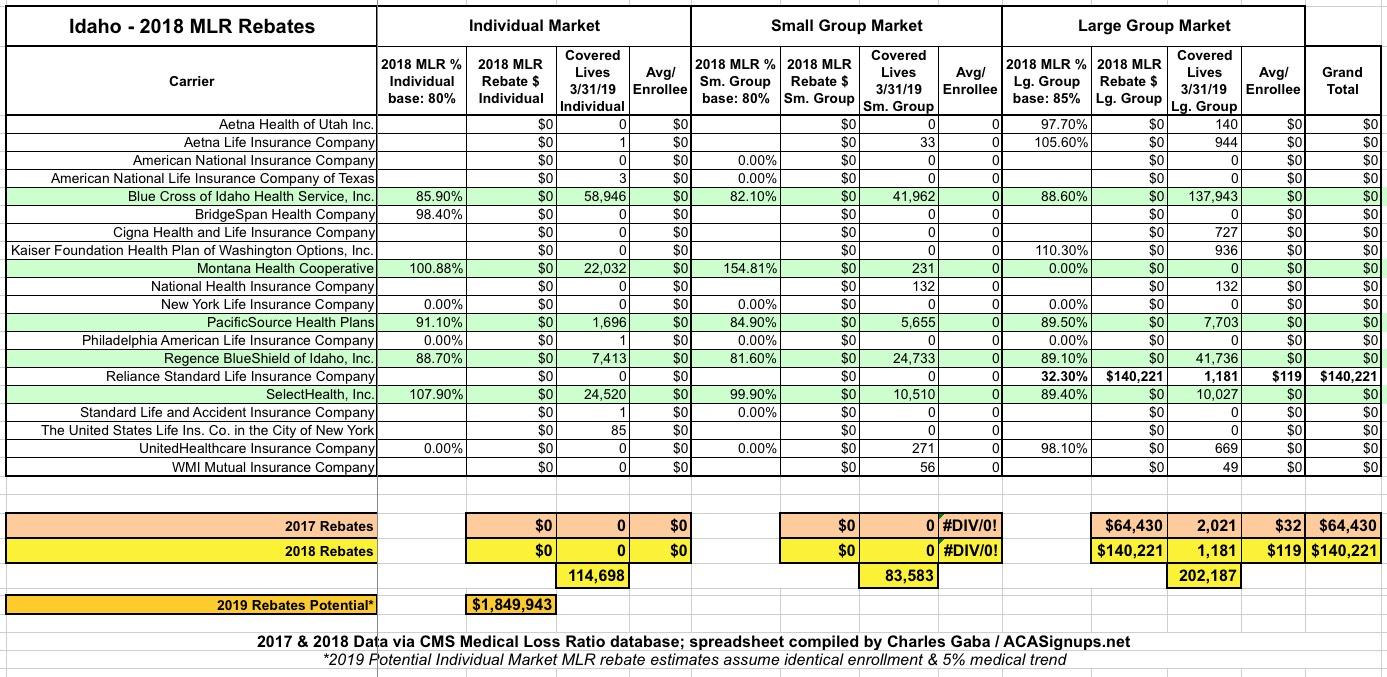 | Idaho - 2018 MLR Rebates | Individual Market | | | | Small Group Market | | | | Large Group Market | | | | |
|---|---|---|---|---|---|---|---|---|---|---|---|---|---|
| Carrier | 2018 MLR % Individual base: 80% | 2018 MLR Rebate $ Individual | Covered Lives 3/31/19 Individual | Avg/ Enrollee | 2018 MLR % Sm. Group base: 80% | 2018 MLR Rebate $ Sm. Group | Covered Lives 3/31/19 Sm. Group | Avg/ Enrollee | 2018 MLR % Lg. Group base: 85% | 2018 MLR Rebate $ Lg. Group | Covered Lives 3/31/19 Lg. Group | Avg/ Enrollee | Grand Total |
| Aetna Health of Utah Inc. | | $0 | 0 | $0 | | $0 | 0 | 0 | 97.70% | $0 | 140 | $0 | $0 |
| Aetna Life Insurance Company | | $0 | 1 | $0 | | $0 | 33 | 0 | 105.60% | $0 | 944 | $0 | $0 |
| American National Insurance Company | | $0 | 0 | $0 | 0.00% | $0 | 0 | 0 | | $0 | 0 | $0 | $0 |
| American National Life Insurance Company of Texas | | $0 | 3 | $0 | 0.00% | $0 | 0 | 0 | | $0 | 0 | $0 | $0 |
| Blue Cross of Idaho Health Service, Inc. | 85.90% | $0 | 58,946 | $0 | 82.10% | $0 | 41,962 | 0 | 88.60% | $0 | 137,943 | $0 | $0 |
| BridgeSpan Health Company | 98.40% | $0 | 0 | $0 | | $0 | 0 | 0 | | $0 | 0 | $0 | $0 |
| Cigna Health and Life Insurance Company | | $0 | 0 | $0 | | $0 | 0 | 0 | | $0 | 727 | $0 | $0 |
| Kaiser Foundation Health Plan of Washington Options, Inc. | | $0 | 0 | $0 | | $0 | 0 | 0 | 110.30% | $0 | 936 | $0 | $0 |
| Montana Health Cooperative | 100.88% | $0 | 22,032 | $0 | 154.81% | $0 | 231 | 0 | 0.00% | $0 | 0 | $0 | $0 |
| National Health Insurance Company | | $0 | 0 | $0 | | $0 | 132 | 0 | | $0 | 132 | $0 | $0 |
| New York Life Insurance Company | 0.00% | $0 | 0 | $0 | 0.00% | $0 | 0 | 0 | 0.00% | $0 | 0 | $0 | $0 |
| PacificSource Health Plans | 91.10% | $0 | 1,696 | $0 | 84.90% | $0 | 5,655 | 0 | 89.50% | $0 | 7,703 | $0 | $0 |
| Philadelphia American Life Insurance Company | 0.00% | $0 | 1 | $0 | 0.00% | $0 | 0 | 0 | 0.00% | $0 | 0 | $0 | $0 |
| Regence BlueShield of Idaho, Inc. | 88.70% | $0 | 7,413 | $0 | 81.60% | $0 | 24,733 | 0 | 89.10% | $0 | 41,736 | $0 | $0 |
| Reliance Standard Life Insurance Company | | $0 | 0 | $0 | | $0 | 0 | 0 | 32.30% | $140,221 | 1,181 | $119 | $140,221 |
| SelectHealth, Inc. | 107.90% | $0 | 24,520 | $0 | 99.90% | $0 | 10,510 | 0 | 89.40% | $0 | 10,027 | $0 | $0 |
| Standard Life and Accident Insurance Company | | $0 | 1 | $0 | 0.00% | $0 | 0 | 0 | | $0 | 0 | $0 | $0 |
| The United States Life Ins. Co. in the City of New York | | $0 | 85 | $0 | | $0 | 0 | 0 | | $0 | 0 | $0 | $0 |
| UnitedHealthcare Insurance Company | 0.00% | $0 | 0 | $0 | 0.00% | $0 | 271 | 0 | 98.10% | $0 | 669 | $0 | $0 |
| WMI Mutual Insurance Company | | $0 | 0 | $0 | | $0 | 56 | 0 | | $0 | 49 | $0 | $0 |
| 2017 Rebates | | $0 | 0 | $0 | | $0 | 0 | #DIV/0! | | $64,430 | 2,021 | $32 | $64,430 |
| 2018 Rebates | | $0 | 0 | $0 | | $0 | 0 | #DIV/0! | | $140,221 | 1,181 | $119 | $140,221 |
| | | | 114,698 | | | | 83,583 | | | | 202,187 | | |
| 2019 Rebates Potential* | | $1,849,943 | | | | | | | | | | | |

2017 & 2018 Data via CMS Medical Loss Ratio database; spreadsheet compiled by Charles Gaba / ACASignups.net
*2019 Potential Individual Market MLR rebate estimates assume identical enrollment & 5% medical trend